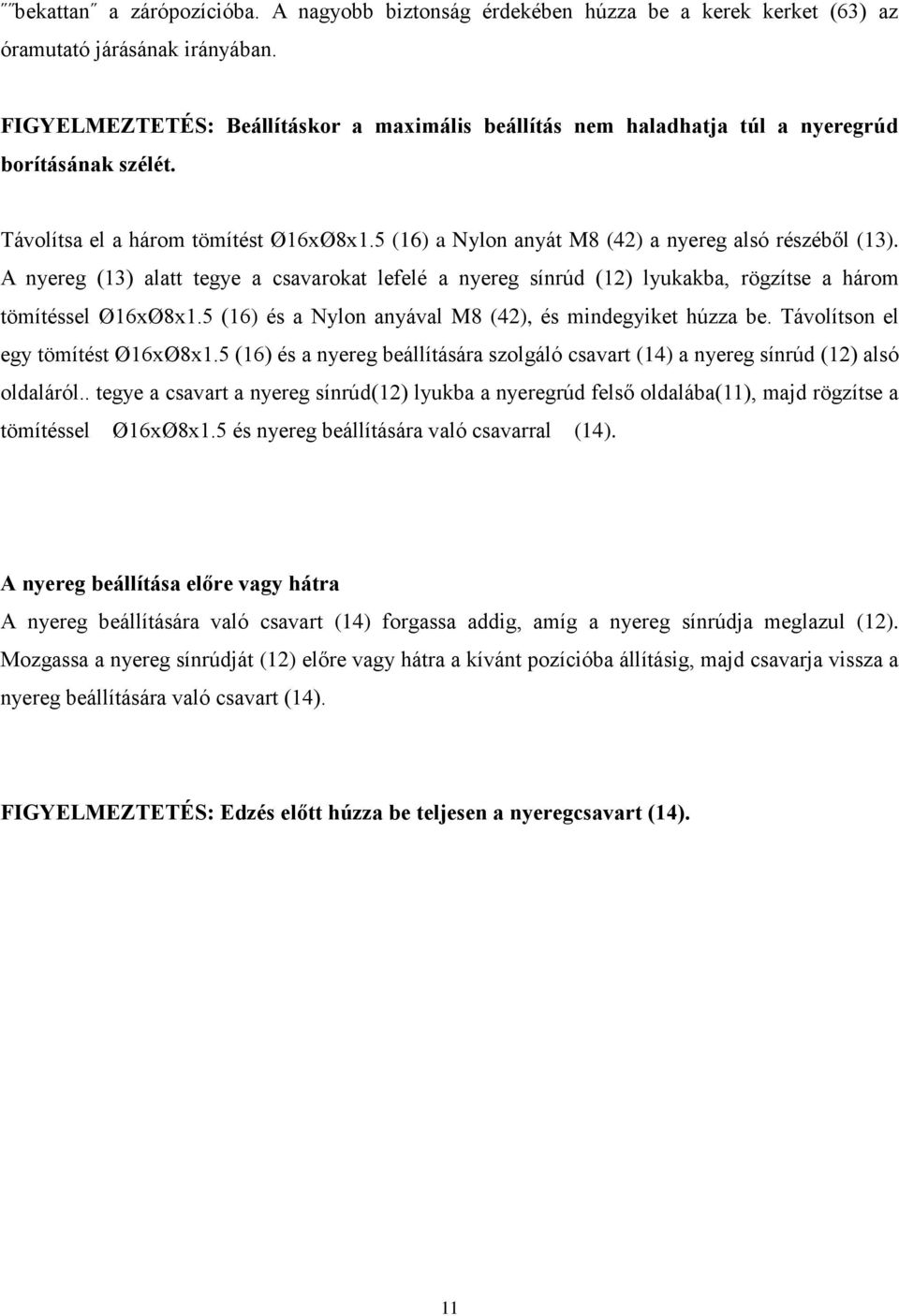 ˝˝bekattan˝ a zárópozícióba. A nagyobb biztonság érdekében húzza be a kerek kerket (63) az óramutató járásának irányában.

FIGYELMEZTETÉS: Beállításkor a maximális beállítás nem haladhatja túl a nyeregrúd borításának szélét.

Távolítsa el a három tömítést Ø16xØ8x1.5 (16) a Nylon anyát M8 (42) a nyereg alsó részéből (13). A nyereg (13) alatt tegye a csavarokat lefelé a nyereg sínrúd (12) lyukakba, rögzítse a három tömítéssel Ø16xØ8x1.5 (16) és a Nylon anyával M8 (42), és mindegyiket húzza be. Távolítson el egy tömítést Ø16xØ8x1.5 (16) és a nyereg beállítására szolgáló csavart (14) a nyereg sínrúd (12) alsó oldaláról.. tegye a csavart a nyereg sínrúd(12) lyukba a nyeregrúd felső oldalába(11), majd rögzítse a tömítéssel Ø16xØ8x1.5 és nyereg beállítására való csavarral (14).

A nyereg beállítása előre vagy hátra
A nyereg beállítására való csavart (14) forgassa addig, amíg a nyereg sínrúdja meglazul (12). Mozgassa a nyereg sínrúdját (12) előre vagy hátra a kívánt pozícióba állításig, majd csavarja vissza a nyereg beállítására való csavart (14).

FIGYELMEZTETÉS: Edzés előtt húzza be teljesen a nyeregcsavart (14).

11